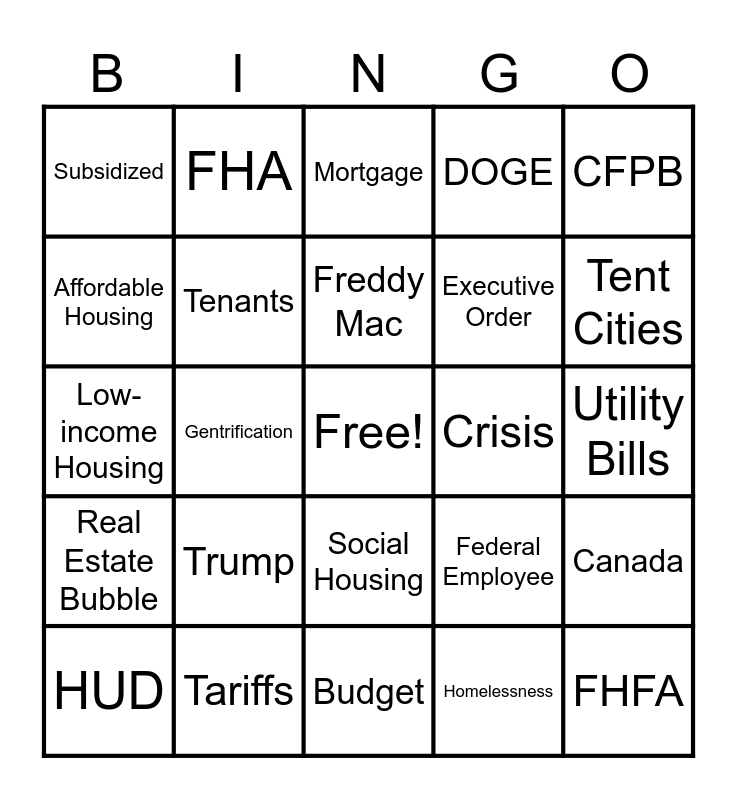 | B | I | N | G | O |
|---|---|---|---|---|
| Subsidized | FHA | Mortgage | DOGE | CFPB |
| Affordable Housing | Tenants | Freddy Mac | Executive Order | Tent Cities |
| Low-income Housing | Gentrification | Free! | Crisis | Utility Bills |
| Real Estate Bubble | Trump | Social Housing | Federal Employee | Canada |
| HUD | Tariffs | Budget | Homelessness | FHFA |